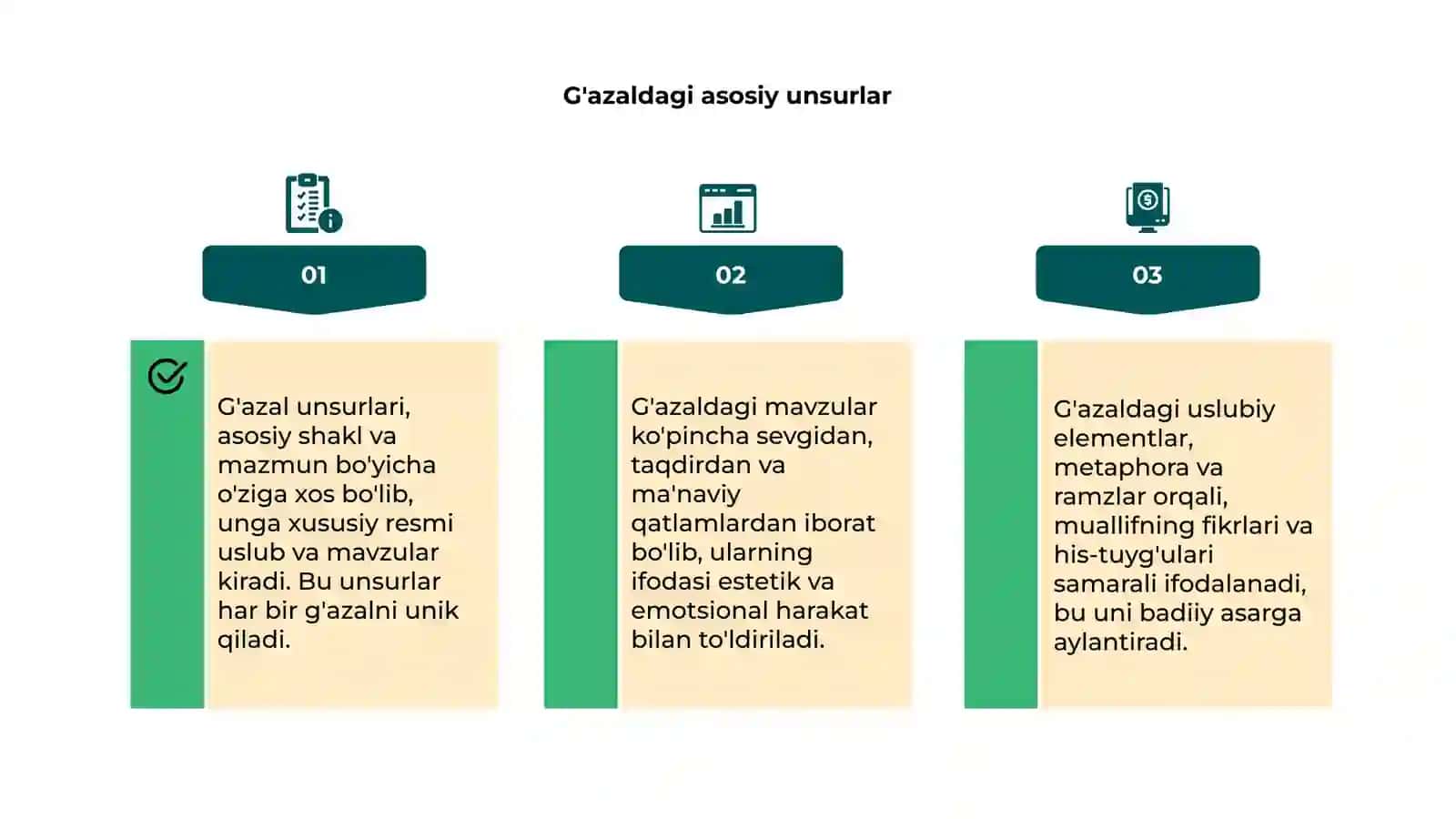 G'azaldagi asosiy unsurlar

01

G'azal unsurlari, asosiy shakl va mazmun bo'yicha o'ziga xos bo'lib, unga xususiy resmi uslub va mavzular kiradi. Bu unsurlar har bir g'azalni unik qiladi.

02

G'azaldagi mavzular ko'pincha sevgidan, taqdirdan va ma'naviy qatlamlardan iborat bo'lib, ularning ifodasi estetik va emotsional harakat bilan to'ldiriladi.

03

G'azaldagi uslubiy elementlar, metaphora va ramzlar orqali, muallifning fikrlari va his-tuyg'ulari samarali ifodalanadi, bu uni badiiy asarga aylantiradi.